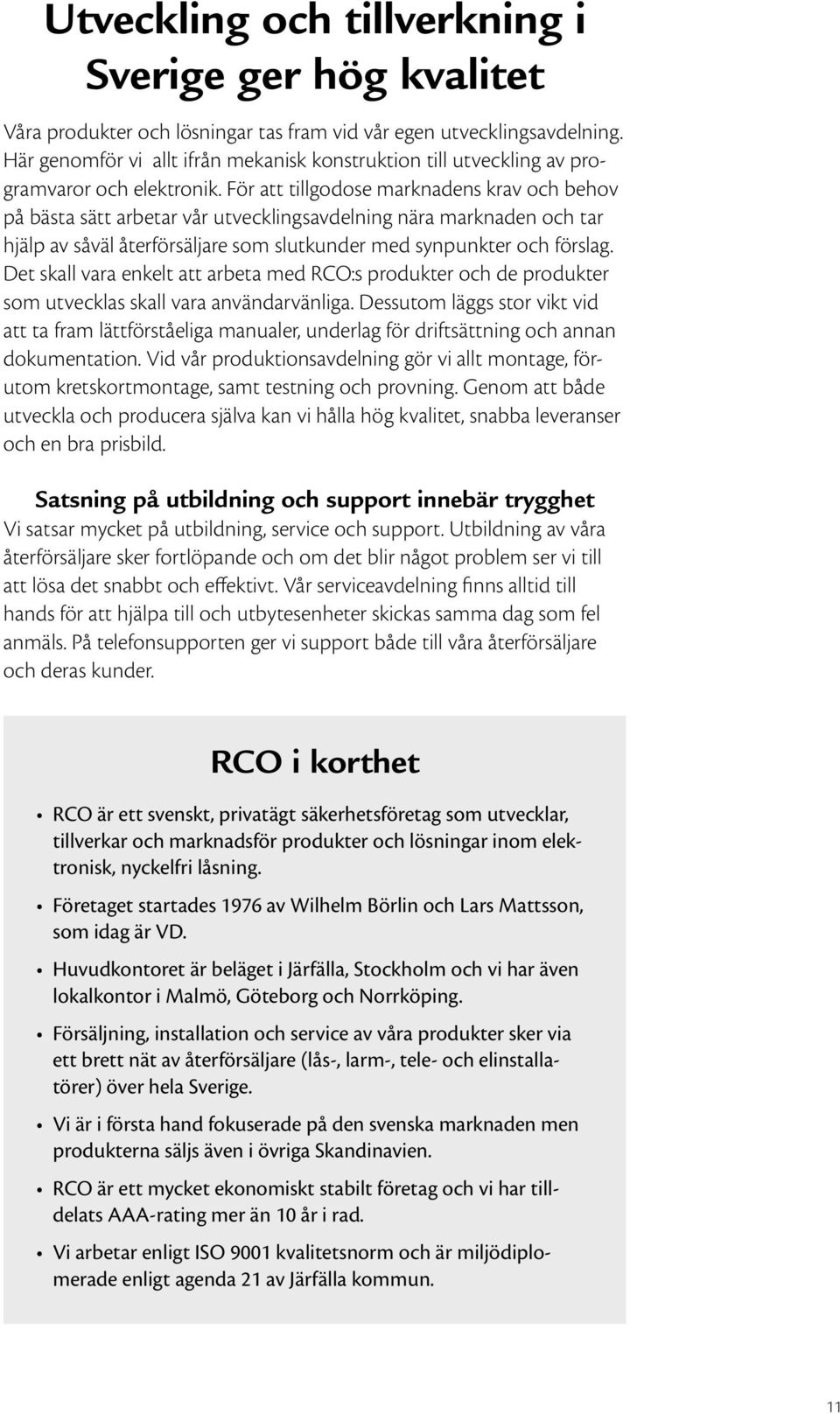 Utveckling och tillverkning i Sverige ger hög kvalitet

Våra produkter och lösningar tas fram vid vår egen utvecklingsavdelning. Här genomför vi allt ifrån mekanisk konstruktion till utveckling av programvaror och elektronik. För att tillgodose marknadens krav och behov på bästa sätt arbetar vår utvecklingsavdelning nära marknaden och tar hjälp av såväl återförsäljare som slutkunder med synpunkter och förslag. Det skall vara enkelt att arbeta med RCO:s produkter och de produkter som utvecklas skall vara användarvänliga. Dessutom läggs stor vikt vid att ta fram lättförståeliga manualer, underlag för driftsättning och annan dokumentation. Vid vår produktionsavdelning gör vi allt montage, förutom kretskortmontage, samt testning och provning. Genom att både utveckla och producera själva kan vi hålla hög kvalitet, snabba leveranser och en bra prisbild.

Satsning på utbildning och support innebär trygghet
Vi satsar mycket på utbildning, service och support. Utbildning av våra återförsäljare sker fortlöpande och om det blir något problem ser vi till att lösa det snabbt och effektivt. Vår serviceavdelning finns alltid till hands för att hjälpa till och utbytesenheter skickas samma dag som fel anmäls. På telefonsupporten ger vi support både till våra återförsäljare och deras kunder.

RCO i korthet

• RCO är ett svenskt, privatägt säkerhetsföretag som utvecklar, tillverkar och marknadsför produkter och lösningar inom elektronisk, nyckelfri låsning.

• Företaget startades 1976 av Wilhelm Börlin och Lars Mattsson, som idag är VD.

• Huvudkontoret är beläget i Järfälla, Stockholm och vi har även lokalkontor i Malmö, Göteborg och Norrköping.

• Försäljning, installation och service av våra produkter sker via ett brett nät av återförsäljare (lås-, larm-, tele- och elinstallatörer) över hela Sverige.

• Vi är i första hand fokuserade på den svenska marknaden men produkterna säljs även i övriga Skandinavien.

• RCO är ett mycket ekonomiskt stabilt företag och vi har tilldelats AAA-rating mer än 10 år i rad.

• Vi arbetar enligt ISO 9001 kvalitetsnorm och är miljödiplomerade enligt agenda 21 av Järfälla kommun.

11